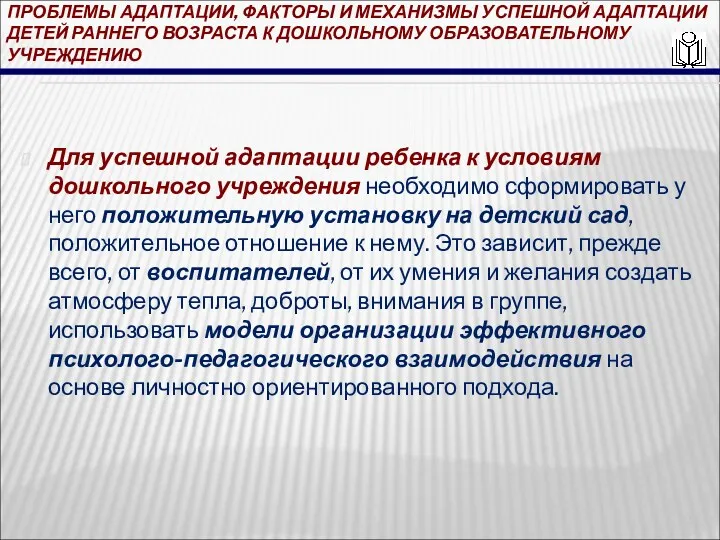 ПРОБЛЕМЫ АДАПТАЦИИ, ФАКТОРЫ И МЕХАНИЗМЫ УСПЕШНОЙ АДАПТАЦИИ ДЕТЕЙ РАННЕГО ВОЗРАСТА К ДОШКОЛЬНОМУ ОБРАЗОВАТЕЛЬНОМУ УЧРЕЖДЕНИЮ

Для успешной адаптации ребенка к условиям дошкольного учреждения необходимо сформировать у него положительную установку на детский сад, положительное отношение к нему. Это зависит, прежде всего, от воспитателей, от их умения и желания создать атмосферу тепла, доброты, внимания в группе, использовать модели организации эффективного психолого-педагогического взаимодействия на основе личностно ориентированного подхода.